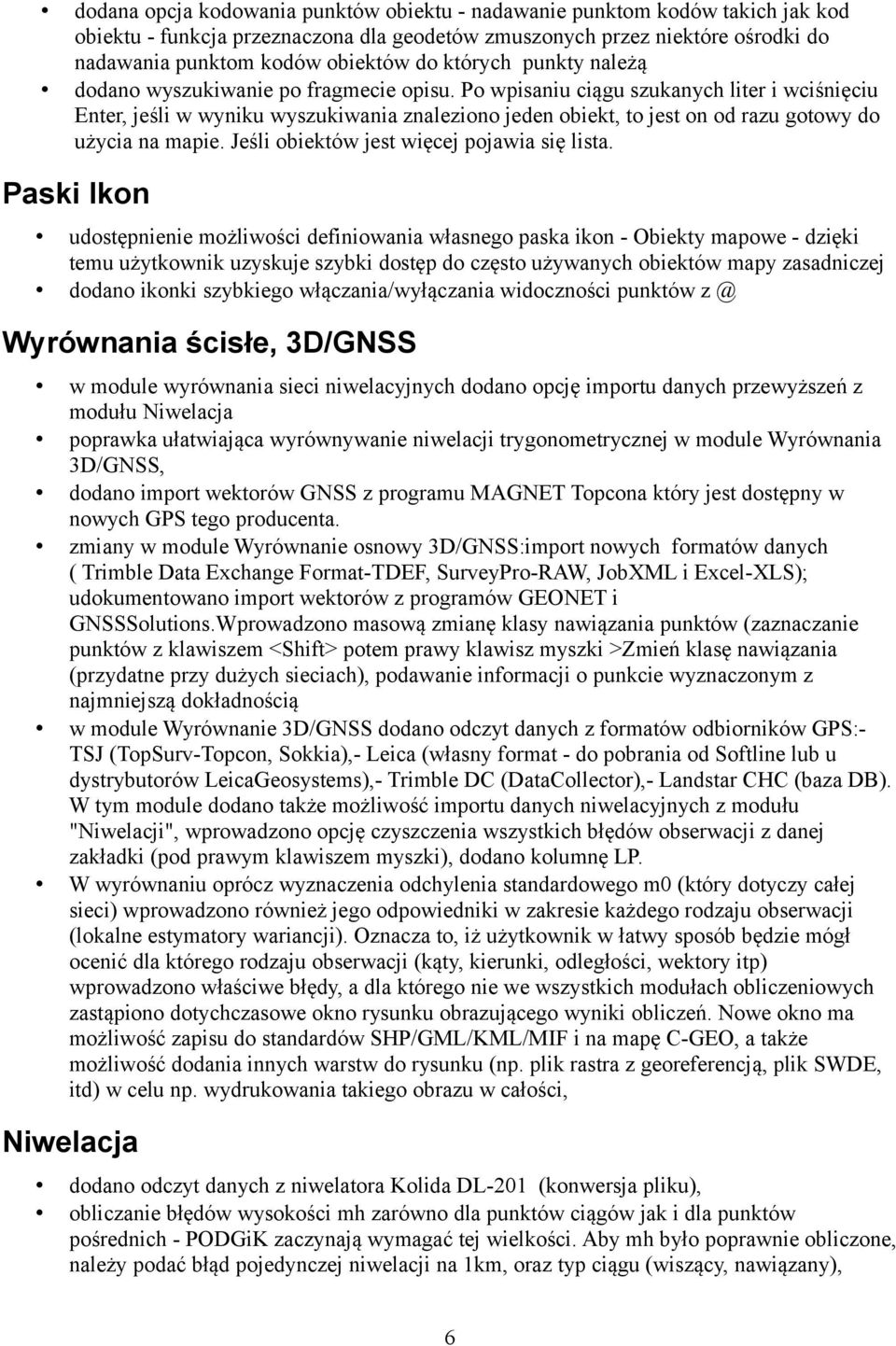 • dodana opcja kodowania punktów obiektu - nadawanie punktom kodów takich jak kod obiektu - funkcja przeznaczona dla geodetów zmuszonych przez niektóre ośrodki do nadawania punktom kodów obiektów do których punkty należą
• dodano wyszukiwanie po fragmecie opisu. Po wpisaniu ciągu szukanych liter i wciśnięciu Enter, jeśli w wyniku wyszukiwania znaleziono jeden obiekt, to jest on od razu gotowy do użycia na mapie. Jeśli obiektów jest więcej pojawia się lista.

Paski Ikon

• udostępnienie możliwości definiowania własnego paska ikon - Obiekty mapowe - dzięki temu użytkownik uzyskuje szybki dostęp do często używanych obiektów mapy zasadniczej
• dodano ikonki szybkiego włączania/wyłączania widoczności punktów z @

Wyrównania ścisłe, 3D/GNSS

• w module wyrównania sieci niwelacyjnych dodano opcję importu danych przewyższeń z modułu Niwelacja
• poprawka ułatwiająca wyrównywanie niwelacji trygonometrycznej w module Wyrównania 3D/GNSS,
• dodano import wektorów GNSS z programu MAGNET Topcona który jest dostępny w nowych GPS tego producenta.
• zmiany w module Wyrównanie osnowy 3D/GNSS:import nowych formatów danych ( Trimble Data Exchange Format-TDEF, SurveyPro-RAW, JobXML i Excel-XLS); udokumentowano import wektorów z programów GEONET i GNSSSolutions.Wprowadzono masową zmianę klasy nawiązania punktów (zaznaczanie punktów z klawiszem <Shift> potem prawy klawisz myszki >Zmień klasę nawiązania (przydatne przy dużych sieciach), podawanie informacji o punkcie wyznaczonym z najmniejszą dokładnością
• w module Wyrównanie 3D/GNSS dodano odczyt danych z formatów odbiorników GPS:- TSJ (TopSurv-Topcon, Sokkia),- Leica (własny format - do pobrania od Softline lub u dystrybutorów LeicaGeosystems),- Trimble DC (DataCollector),- Landstar CHC (baza DB). W tym module dodano także możliwość importu danych niwelacyjnych z modułu "Niwelacji", wprowadzono opcję czyszczenia wszystkich błędów obserwacji z danej zakładki (pod prawym klawiszem myszki), dodano kolumnę LP.
• W wyrównaniu oprócz wyznaczenia odchylenia standardowego m0 (który dotyczy całej sieci) wprowadzono również jego odpowiedniki w zakresie każdego rodzaju obserwacji (lokalne estymatory wariancji). Oznacza to, iż użytkownik w łatwy sposób będzie mógł ocenić dla którego rodzaju obserwacji (kąty, kierunki, odległości, wektory itp) wprowadzono właściwe błędy, a dla którego nie we wszystkich modułach obliczeniowych zastąpiono dotychczasowe okno rysunku obrazującego wyniki obliczeń. Nowe okno ma możliwość zapisu do standardów SHP/GML/KML/MIF i na mapę C-GEO, a także możliwość dodania innych warstw do rysunku (np. plik rastra z georeferencją, plik SWDE, itd) w celu np. wydrukowania takiego obrazu w całości,

Niwelacja

• dodano odczyt danych z niwelatora Kolida DL-201 (konwersja pliku),
• obliczanie błędów wysokości mh zarówno dla punktów ciągów jak i dla punktów pośrednich - PODGiK zaczynają wymagać tej wielkości. Aby mh było poprawnie obliczone, należy podać błąd pojedynczej niwelacji na 1km, oraz typ ciągu (wiszący, nawiązany),

6